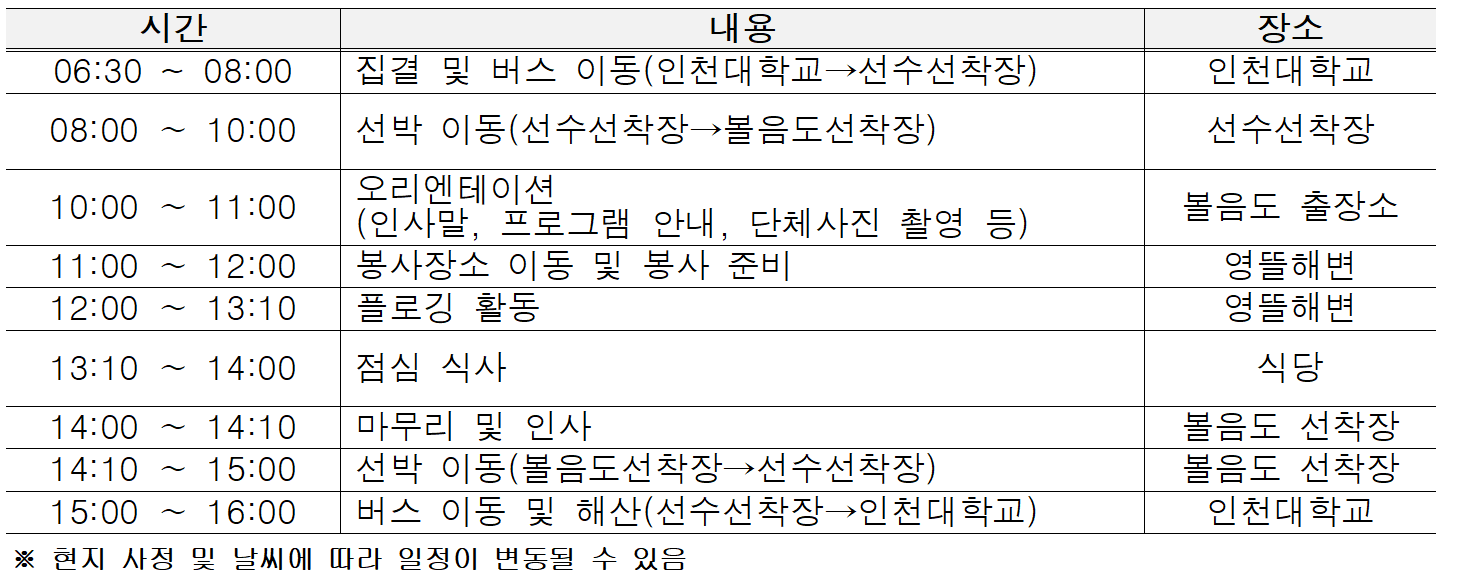 | 시간 | 내용 | 장소 |
|---|---|---|
| 06:30 ~ 08:00 | 집결 및 버스 이동(인천대학교→선수선착장) | 인천대학교 |
| 08:00 ~ 10:00 | 선박 이동(선수선착장→볼음도선착장) | 선수선착장 |
| 10:00 ~ 11:00 | 오리엔테이션 (인사말, 프로그램 안내, 단체사진 촬영 등) | 볼음도 출장소 |
| 11:00 ~ 12:00 | 봉사장소 이동 및 봉사 준비 | 영뜰해변 |
| 12:00 ~ 13:10 | 플로깅 활동 | 영뜰해변 |
| 13:10 ~ 14:00 | 점심 식사 | 식당 |
| 14:00 ~ 14:10 | 마무리 및 인사 | 볼음도 선착장 |
| 14:10 ~ 15:00 | 선박 이동(볼음도선착장→선수선착장) | 볼음도 선착장 |
| 15:00 ~ 16:00 | 버스 이동 및 해산(선수선착장→인천대학교) | 인천대학교 |

※ 현지 사정 및 날씨에 따라 일정이 변동될 수 있음